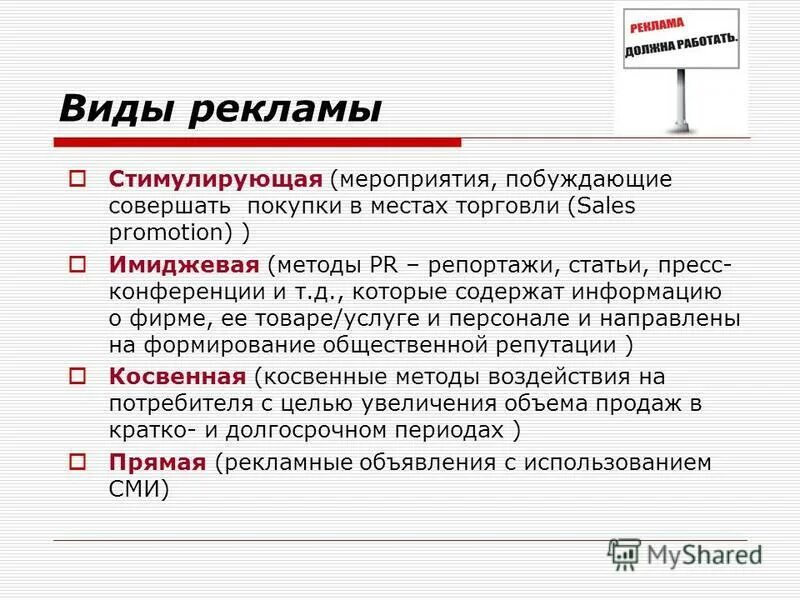 РЕКЛАМА
ДОЛЖНА РАБОТАТЬ.

Виды рекламы

Стимулирующая (мероприятия, побуждающие совершать покупки в местах торговли (Sales promotion) )

Имиджевая (методы PR – репортажи, статьи, пресс-конференции и т.д., которые содержат информацию о фирме, ее товаре/услуге и персонале и направлены на формирование общественной репутации )

Косвенная (косвенные методы воздействия на потребителя с целью увеличения объема продаж в кратко- и долгосрочном периодах )

Прямая (рекламные объявления с использованием СМИ)

MyShared